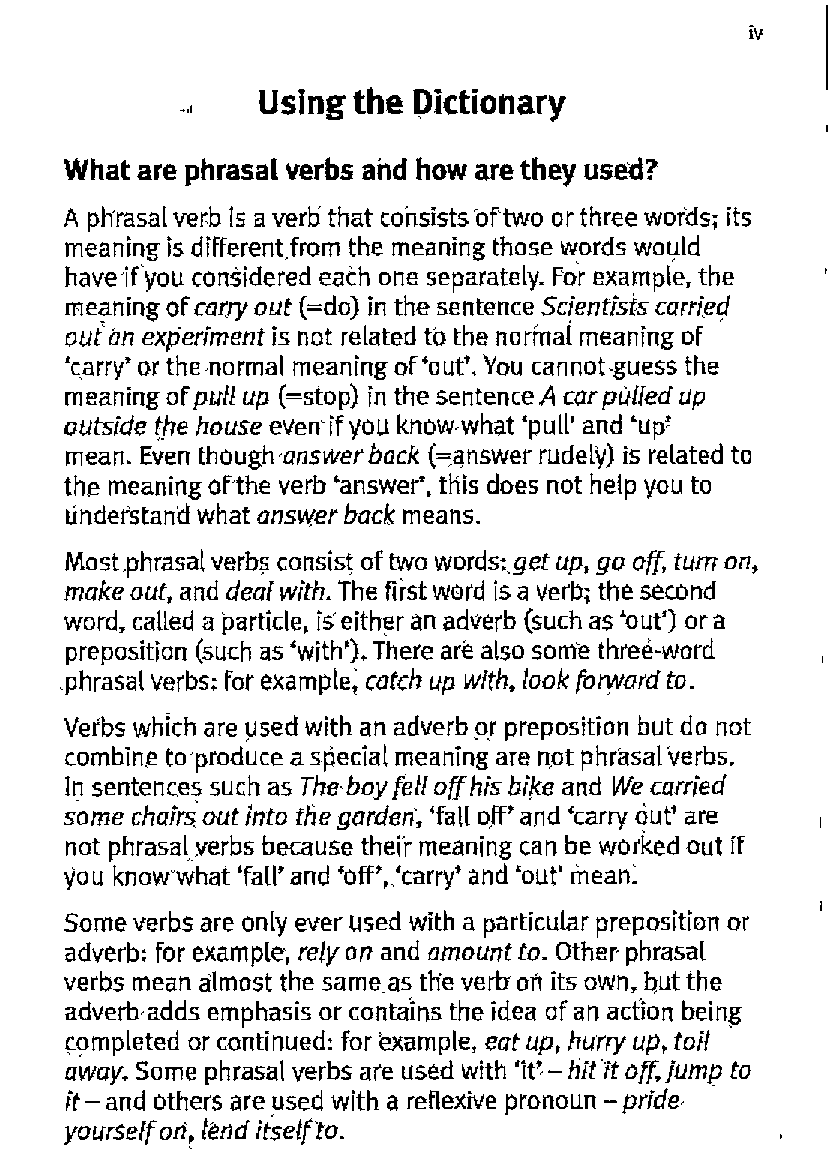 iv

Using the Dictionary

What are phrasal verbs and how are they used?

A phrasal verb is a verb that consists of two or three words; its meaning is different from the meaning those words would have if you considered each one separately. For example, the meaning of carry out (=do) in the sentence Scientists carried out an experiment is not related to the normal meaning of 'carry' or the normal meaning of 'out'. You cannot guess the meaning of pull up (=stop) in the sentence A car pulled up outside the house even if you know what 'pull' and 'up' mean. Even though answer back (=answer rudely) is related to the meaning of the verb 'answer', this does not help you to understand what answer back means.

Most phrasal verbs consist of two words: get up, go off, turn on, make out, and deal with. The first word is a verb; the second word, called a particle, is either an adverb (such as 'out') or a preposition (such as 'with'). There are also some three-word phrasal verbs: for example, catch up with, look forward to.

Verbs which are used with an adverb or preposition but do not combine to produce a special meaning are not phrasal verbs. In sentences such as The boy fell off his bike and We carried some chairs out into the garden, 'fall off' and 'carry out' are not phrasal verbs because their meaning can be worked out if you know what 'fall' and 'off', 'carry' and 'out' mean.

Some verbs are only ever used with a particular preposition or adverb: for example, rely on and amount to. Other phrasal verbs mean almost the same as the verb on its own, but the adverb adds emphasis or contains the idea of an action being completed or continued: for example, eat up, hurry up, toil away. Some phrasal verbs are used with 'it' – hit it off, jump to it – and others are used with a reflexive pronoun – pride yourself on, lend itself to.